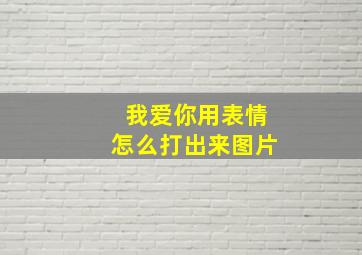 我爱你用表情
怎么打出来图片